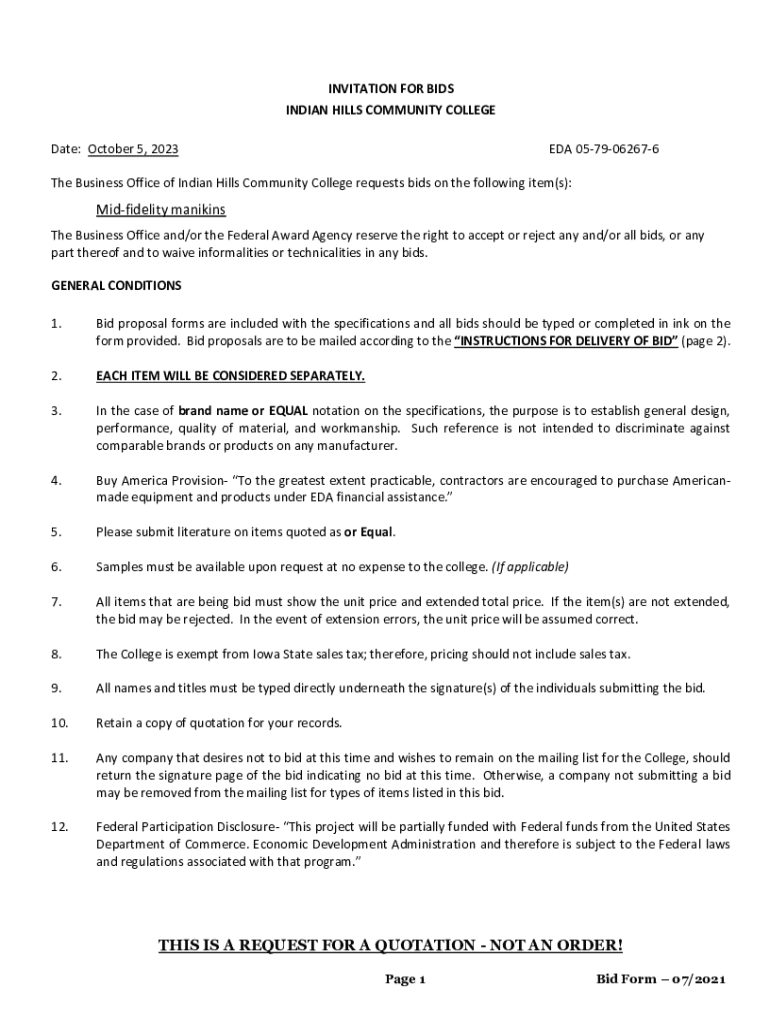 INVITATION FOR BIDS
INDIAN HILLS COMMUNITY COLLEGE

Date: October 5, 2023

EDA 05-79-06267-6

The Business Office of Indian Hills Community College requests bids on the following item(s):

Mid-fidelity manikins

The Business Office and/or the Federal Award Agency reserve the right to accept or reject any and/or all bids, or any part thereof and to waive informalities or technicalities in any bids.

GENERAL CONDITIONS

1. Bid proposal forms are included with the specifications and all bids should be typed or completed in ink on the form provided. Bid proposals are to be mailed according to the "INSTRUCTIONS FOR DELIVERY OF BID" (page 2).

2. EACH ITEM WILL BE CONSIDERED SEPARATELY.

3. In the case of brand name or EQUAL notation on the specifications, the purpose is to establish general design, performance, quality of material, and workmanship. Such reference is not intended to discriminate against comparable brands or products on any manufacturer.

4. Buy America Provision- "To the greatest extent practicable, contractors are encouraged to purchase American-made equipment and products under EDA financial assistance."

5. Please submit literature on items quoted as or Equal.

6. Samples must be available upon request at no expense to the college. (If applicable)

7. All items that are being bid must show the unit price and extended total price. If the item(s) are not extended, the bid may be rejected. In the event of extension errors, the unit price will be assumed correct.

8. The College is exempt from Iowa State sales tax; therefore, pricing should not include sales tax.

9. All names and titles must be typed directly underneath the signature(s) of the individuals submitting the bid.

10. Retain a copy of quotation for your records.

11. Any company that desires not to bid at this time and wishes to remain on the mailing list for the College, should return the signature page of the bid indicating no bid at this time. Otherwise, a company not submitting a bid may be removed from the mailing list for types of items listed in this bid.

12. Federal Participation Disclosure- "This project will be partially funded with Federal funds from the United States Department of Commerce. Economic Development Administration and therefore is subject to the Federal laws and regulations associated with that program."

THIS IS A REQUEST FOR A QUOTATION - NOT AN ORDER!

Page 1

Bid Form – 07/2021